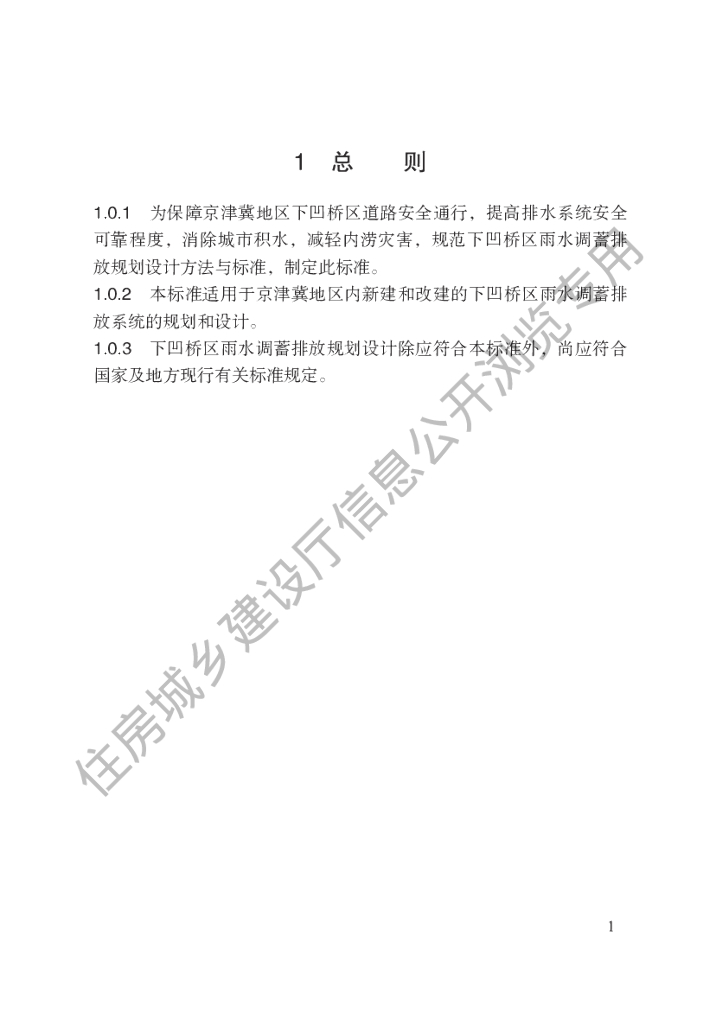 1 总 则

1.0.1 为保障京津冀地区下凹桥区道路安全通行，提高排水系统安全可靠程度，消除城市积水，减轻内涝灾害，规范下凹桥区雨水调蓄排放规划设计方法与标准，制定此标准。

1.0.2 本标准适用于京津冀地区内新建和改建的下凹桥区雨水调蓄排放系统的规划和设计。

1.0.3 下凹桥区雨水调蓄排放规划设计除应符合本标准外，尚应符合国家及地方现行有关标准规定。

住房城乡建设厅信息公开浏览专用

1